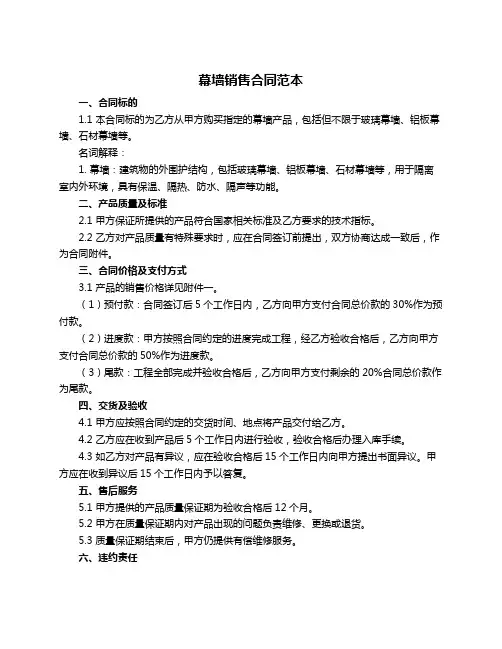 幕墙销售合同范本

一、合同标的

1.1 本合同标的为乙方从甲方购买指定的幕墙产品，包括但不限于玻璃幕墙、铝板幕墙、石材幕墙等。

名词解释：

1. 幕墙：建筑物的外围护结构，包括玻璃幕墙、铝板幕墙、石材幕墙等，用于隔离室内外环境，具有保温、隔热、防水、隔声等功能。

二、产品质量及标准

2.1 甲方保证所提供的产品符合国家相关标准及乙方要求的技术指标。

2.2 乙方对产品质量有特殊要求时，应在合同签订前提出，双方协商达成一致后，作为合同附件。

三、合同价格及支付方式

3.1 产品的销售价格详见附件一。

（1）预付款：合同签订后 5 个工作日内，乙方向甲方支付合同总价款的 30%作为预付款。

（2）进度款：甲方按照合同约定的进度完成工程，经乙方验收合格后，乙方向甲方支付合同总价款的 50%作为进度款。

（3）尾款：工程全部完成并验收合格后，乙方向甲方支付剩余的 20%合同总价款作为尾款。

四、交货及验收

4.1 甲方应按照合同约定的交货时间、地点将产品交付给乙方。

4.2 乙方应在收到产品后 5 个工作日内进行验收，验收合格后办理入库手续。

4.3 如乙方对产品有异议，应在验收合格后 15 个工作日内向甲方提出书面异议。甲方应在收到异议后 15 个工作日内予以答复。

五、售后服务

5.1 甲方提供的产品质量保证期为验收合格后 12 个月。

5.2 甲方在质量保证期内对产品出现的问题负责维修、更换或退货。

5.3 质量保证期结束后，甲方仍提供有偿维修服务。

六、违约责任